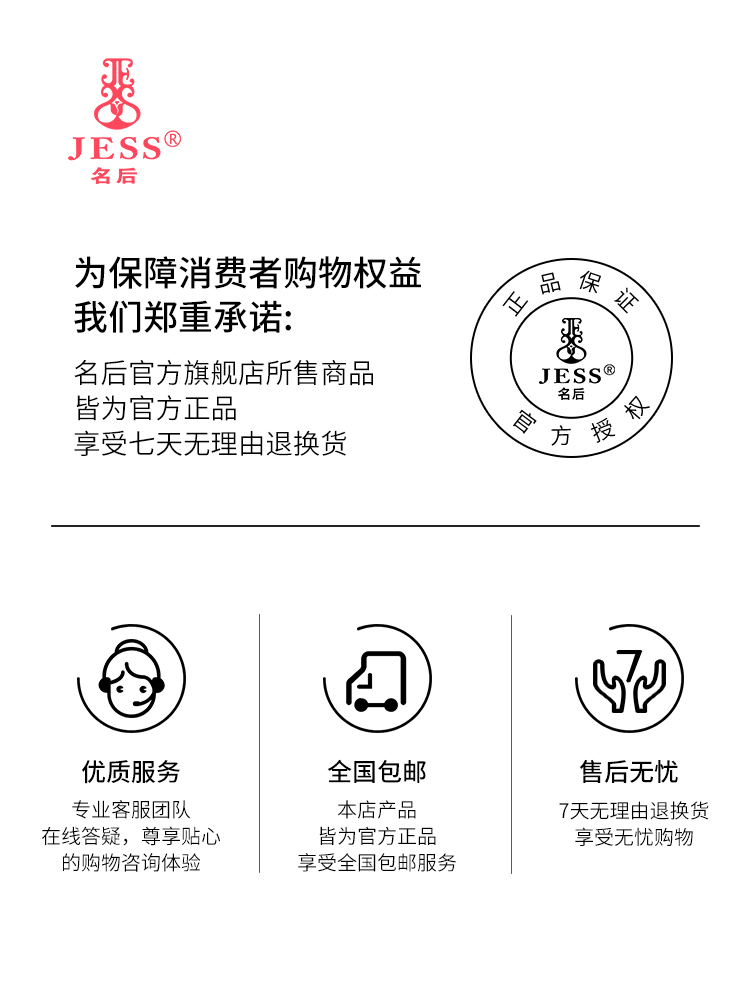 JESS®
名后

为保障消费者购物权益
我们郑重承诺:

名后官方旗舰店所售商品
皆为官方正品
享受七天无理由退换货

正品保证
JESS®
名后
官方授权

优质服务
专业客服团队
在线答疑，尊享贴心
的购物咨询体验

全国包邮
本店产品
皆为官方正品
享受全国包邮服务

7

售后无忧
7天无理由退换货
享受无忧购物